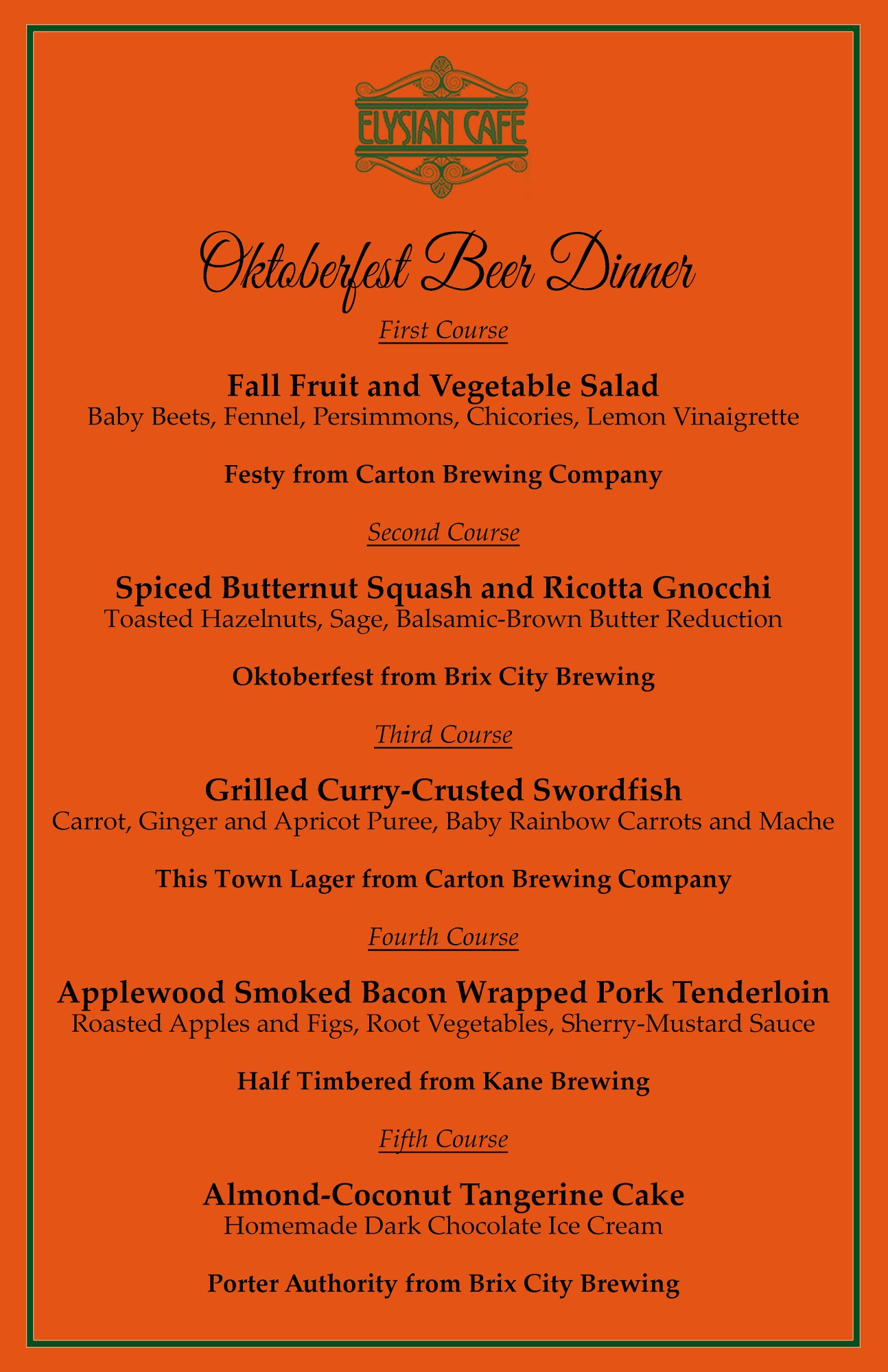 ELYSIAN CAFE

Oktoberfest Beer Dinner

First Course

Fall Fruit and Vegetable Salad
Baby Beets, Fennel, Persimmons, Chicories, Lemon Vinaigrette

Festy from Carton Brewing Company

Second Course

Spiced Butternut Squash and Ricotta Gnocchi
Toasted Hazelnuts, Sage, Balsamic-Brown Butter Reduction

Oktoberfest from Brix City Brewing

Third Course

Grilled Curry-Crusted Swordfish
Carrot, Ginger and Apricot Puree, Baby Rainbow Carrots and Mache

This Town Lager from Carton Brewing Company

Fourth Course

Applewood Smoked Bacon Wrapped Pork Tenderloin
Roasted Apples and Figs, Root Vegetables, Sherry-Mustard Sauce

Half Timbered from Kane Brewing

Fifth Course

Almond-Coconut Tangerine Cake
Homemade Dark Chocolate Ice Cream

Porter Authority from Brix City Brewing